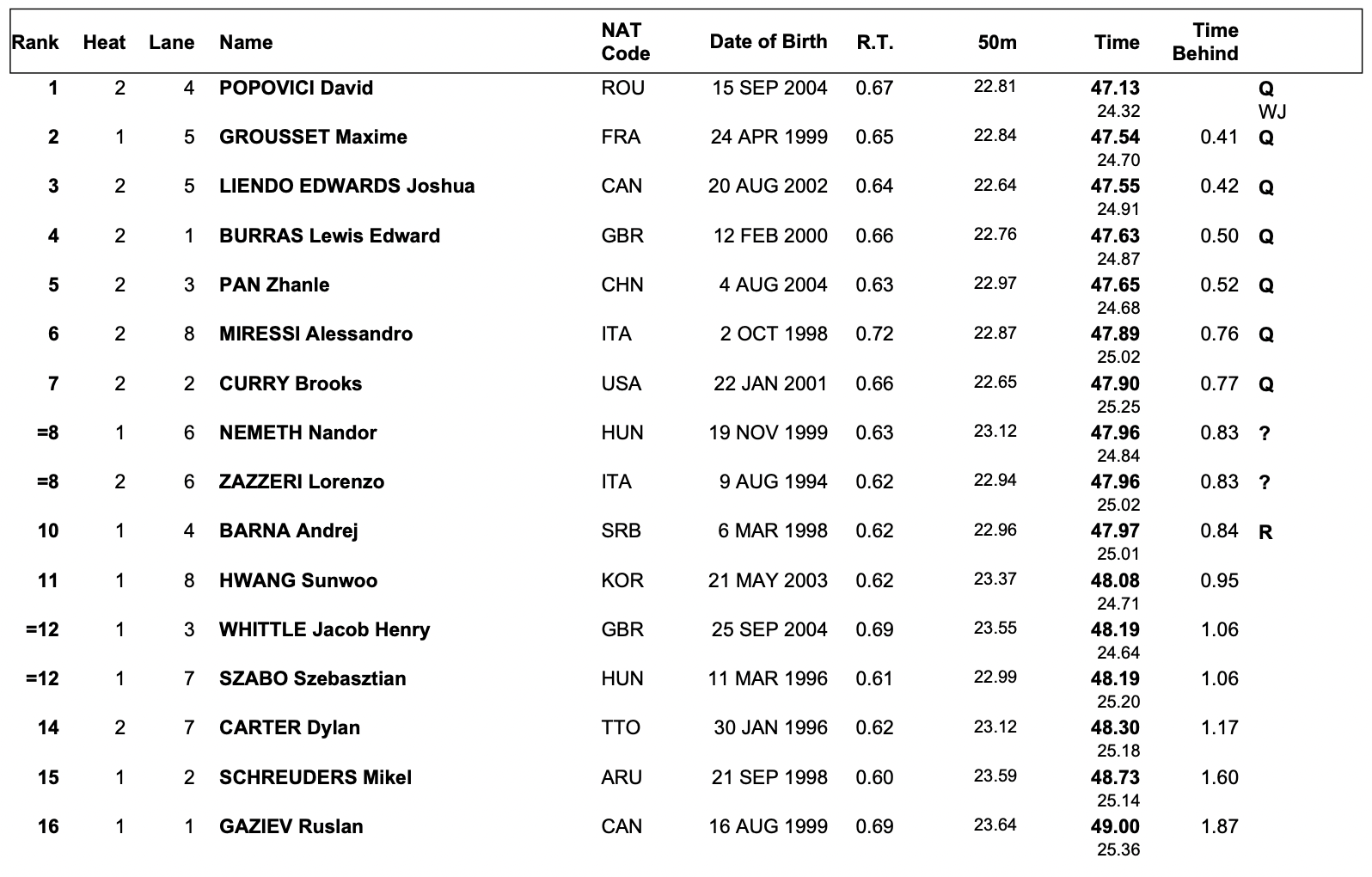 | Rank | Heat | Lane | Name | NAT Code | Date of Birth | R.T. | 50m | Time | Time Behind | |
|---|---|---|---|---|---|---|---|---|---|---|
| 1 | 2 | 4 | POPOVICI David | ROU | 15 SEP 2004 | 0.67 | 22.81 | 47.13 24.32 | | Q WJ |
| 2 | 1 | 5 | GROUSSET Maxime | FRA | 24 APR 1999 | 0.65 | 22.84 | 47.54 24.70 | 0.41 | Q |
| 3 | 2 | 5 | LIENDO EDWARDS Joshua | CAN | 20 AUG 2002 | 0.64 | 22.64 | 47.55 24.91 | 0.42 | Q |
| 4 | 2 | 1 | BURRAS Lewis Edward | GBR | 12 FEB 2000 | 0.66 | 22.76 | 47.63 24.87 | 0.50 | Q |
| 5 | 2 | 3 | PAN Zhanle | CHN | 4 AUG 2004 | 0.63 | 22.97 | 47.65 24.68 | 0.52 | Q |
| 6 | 2 | 8 | MIRESSI Alessandro | ITA | 2 OCT 1998 | 0.72 | 22.87 | 47.89 25.02 | 0.76 | Q |
| 7 | 2 | 2 | CURRY Brooks | USA | 22 JAN 2001 | 0.66 | 22.65 | 47.90 25.25 | 0.77 | Q |
| =8 | 1 | 6 | NEMETH Nandor | HUN | 19 NOV 1999 | 0.63 | 23.12 | 47.96 24.84 | 0.83 | ? |
| =8 | 2 | 6 | ZAZZERI Lorenzo | ITA | 9 AUG 1994 | 0.62 | 22.94 | 47.96 25.02 | 0.83 | ? |
| 10 | 1 | 4 | BARNA Andrej | SRB | 6 MAR 1998 | 0.62 | 22.96 | 47.97 25.01 | 0.84 | R |
| 11 | 1 | 8 | HWANG Sunwoo | KOR | 21 MAY 2003 | 0.62 | 23.37 | 48.08 24.71 | 0.95 | |
| =12 | 1 | 3 | WHITTLE Jacob Henry | GBR | 25 SEP 2004 | 0.69 | 23.55 | 48.19 24.64 | 1.06 | |
| =12 | 1 | 7 | SZABO Szebasztian | HUN | 11 MAR 1996 | 0.61 | 22.99 | 48.19 25.20 | 1.06 | |
| 14 | 2 | 7 | CARTER Dylan | TTO | 30 JAN 1996 | 0.62 | 23.12 | 48.30 25.18 | 1.17 | |
| 15 | 1 | 2 | SCHREUDERS Mikel | ARU | 21 SEP 1998 | 0.60 | 23.59 | 48.73 25.14 | 1.60 | |
| 16 | 1 | 1 | GAZIEV Ruslan | CAN | 16 AUG 1999 | 0.69 | 23.64 | 49.00 25.36 | 1.87 | |